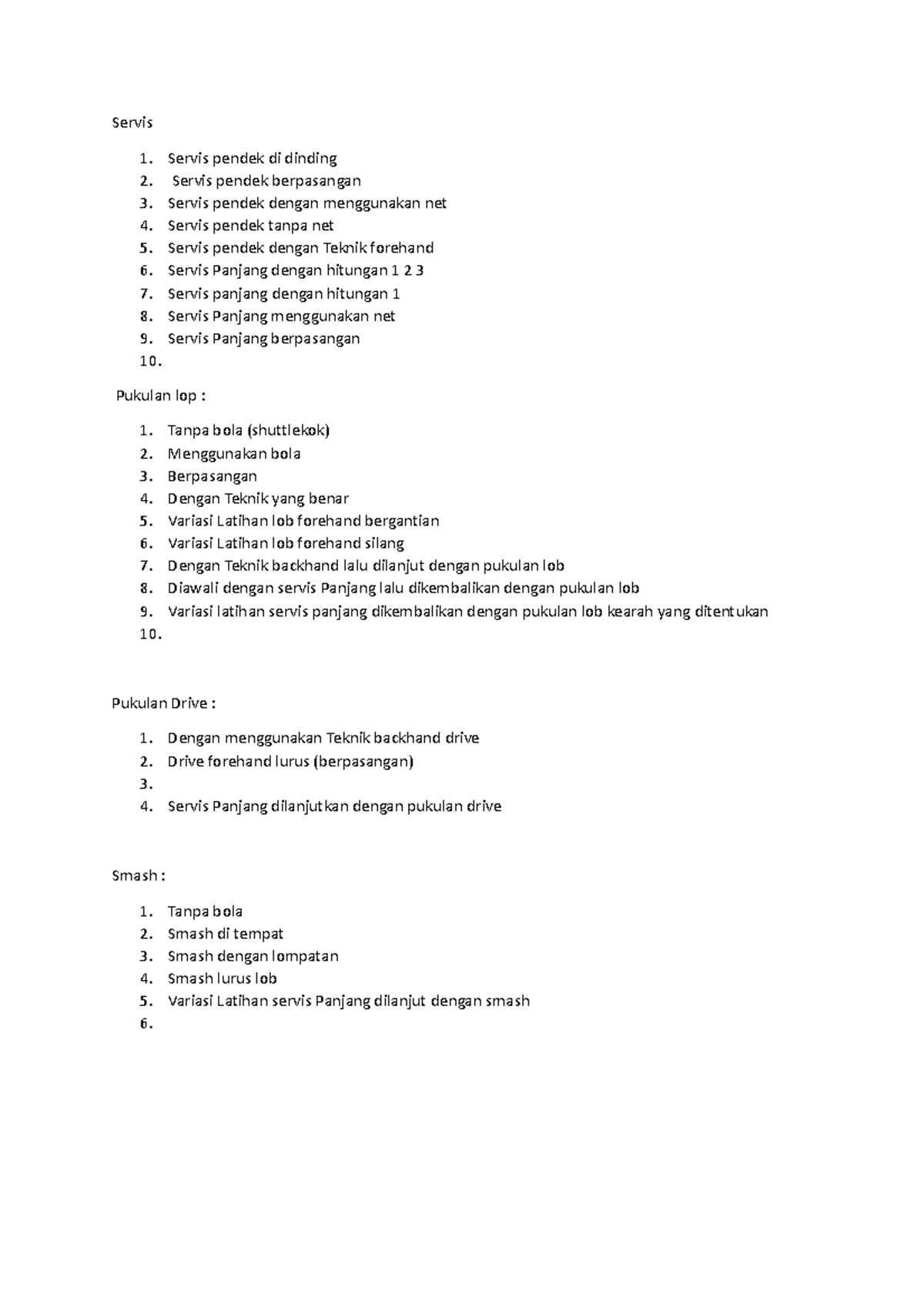 Servis

1. Servis pendek di dinding
2. Servis pendek berpasangan
3. Servis pendek dengan menggunakan net
4. Servis pendek tanpa net
5. Servis pendek dengan Teknik forehand
6. Servis Panjang dengan hitungan 1 2 3
7. Servis panjang dengan hitungan 1
8. Servis Panjang menggunakan net
9. Servis Panjang berpasangan
10.

Pukulan lop :

1. Tanpa bola (shuttlekok)
2. Menggunakan bola
3. Berpasangan
4. Dengan Teknik yang benar
5. Variasi Latihan lob forehand bergantian
6. Variasi Latihan lob forehand silang
7. Dengan Teknik backhand lalu dilanjut dengan pukulan lob
8. Diawali dengan servis Panjang lalu dikembalikan dengan pukulan lob
9. Variasi latihan servis panjang dikembalikan dengan pukulan lob kearah yang ditentukan
10.

Pukulan Drive :

1. Dengan menggunakan Teknik backhand drive
2. Drive forehand lurus (berpasangan)
3.
4. Servis Panjang dilanjutkan dengan pukulan drive

Smash :

1. Tanpa bola
2. Smash di tempat
3. Smash dengan lompatan
4. Smash lurus lob
5. Variasi Latihan servis Panjang dilanjut dengan smash
6.